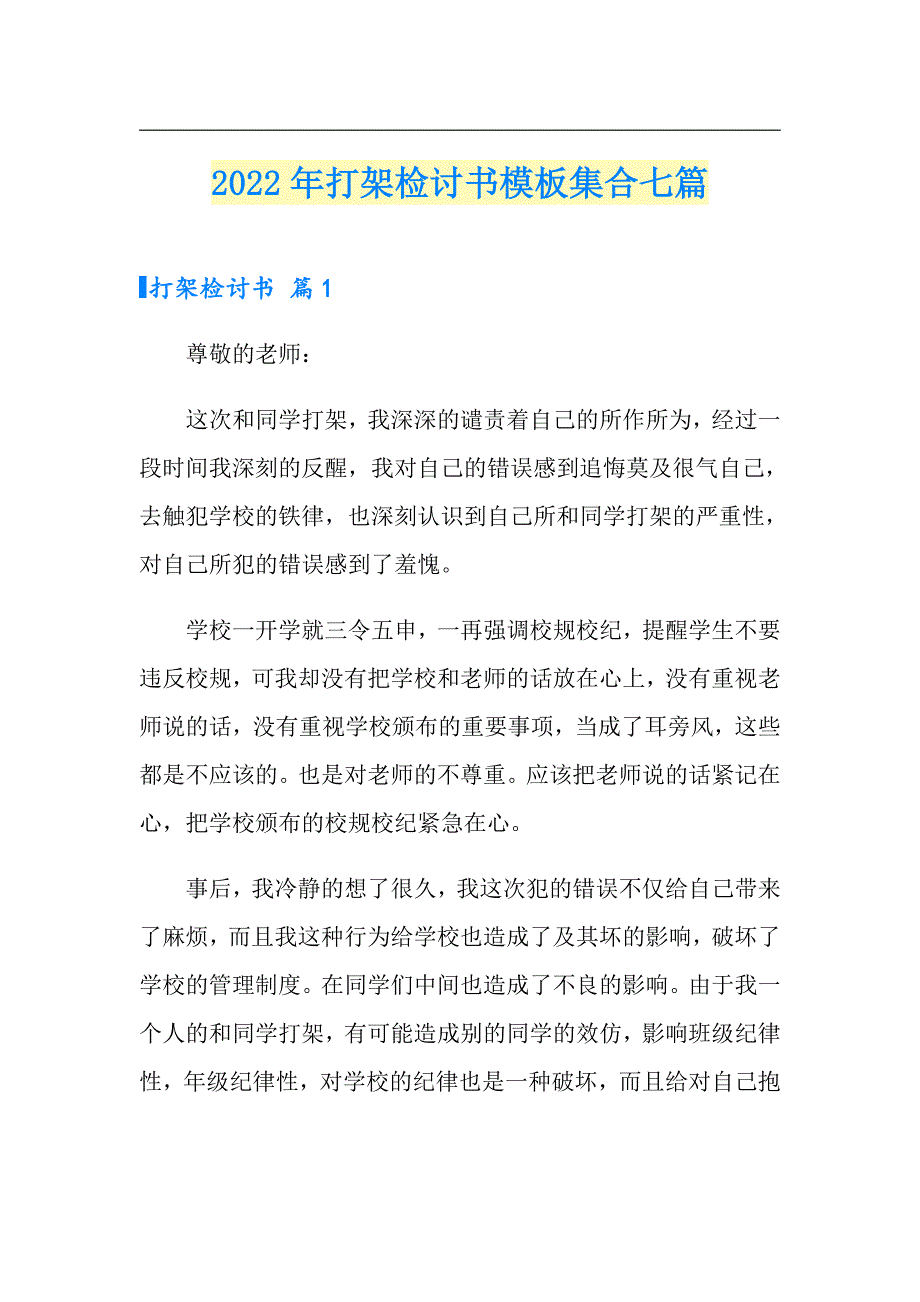 2022年打架检讨书模板集合七篇

打架检讨书 篇1

尊敬的老师：

这次和同学打架，我深深的谴责着自己的所作所为，经过一段时间我深刻的反醒，我对自己的错误感到追悔莫及很气自己，去触犯学校的铁律，也深刻认识到自己所和同学打架的严重性，对自己所犯的错误感到了羞愧。

学校一开学就三令五申，一再强调校规校纪，提醒学生不要违反校规，可我却没有把学校和老师的话放在心上，没有重视老师说的话，没有重视学校颁布的重要事项，当成了耳旁风，这些都是不应该的。也是对老师的不尊重。应该把老师说的话紧记在心，把学校颁布的校规校纪紧急在心。

事后，我冷静的想了很久，我这次犯的错误不仅给自己带来了麻烦，而且我这种行为给学校也造成了及其坏的影响，破坏了学校的管理制度。在同学们中间也造成了不良的影响。由于我一个人的和同学打架，有可能造成别的同学的效仿，影响班级纪律性，年级纪律性，对学校的纪律也是一种破坏，而且给对自己抱